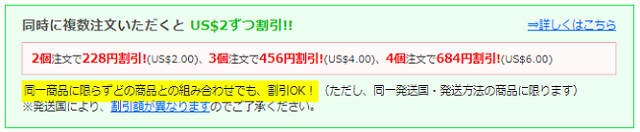 同時に複数注文いただくと US$2ずつ割引!!

⇒詳しくはこちら

2個注文で228円割引!(US$2.00)、3個注文で456円割引!(US$4.00)、4個注文で684円割引!(US$6.00)

同一商品に限らずどの商品との組み合わせでも、割引OK！（ただし、同一発送国・発送方法の商品に限ります）
※発送国により、割引額が異なりますのでご了承ください。